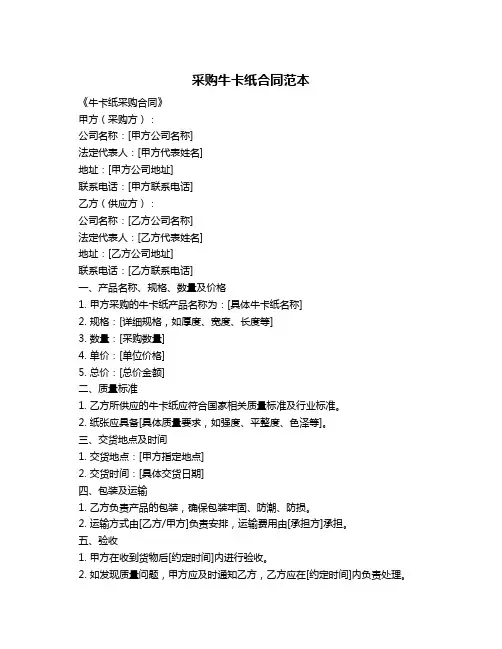 采购牛卡纸合同范本

《牛卡纸采购合同》

甲方（采购方）：

公司名称：[甲方公司名称]

法定代表人：[甲方代表姓名]

地址：[甲方公司地址]

联系电话：[甲方联系电话]

乙方（供应方）：

公司名称：[乙方公司名称]

法定代表人：[乙方代表姓名]

地址：[乙方公司地址]

联系电话：[乙方联系电话]

一、产品名称、规格、数量及价格

1. 甲方采购的牛卡纸产品名称为：[具体牛卡纸名称]

2. 规格：[详细规格，如厚度、宽度、长度等]

3. 数量：[采购数量]

4. 单价：[单位价格]

5. 总价：[总价金额]

二、质量标准

1. 乙方所供应的牛卡纸应符合国家相关质量标准及行业标准。

2. 纸张应具备[具体质量要求，如强度、平整度、色泽等]。

三、交货地点及时间

1. 交货地点：[甲方指定地点]

2. 交货时间：[具体交货日期]

四、包装及运输

1. 乙方负责产品的包装，确保包装牢固、防潮、防损。

2. 运输方式由[乙方/甲方]负责安排，运输费用由[承担方]承担。

五、验收

1. 甲方在收到货物后[约定时间]内进行验收。

2. 如发现质量问题，甲方应及时通知乙方，乙方应在[约定时间]内负责处理。